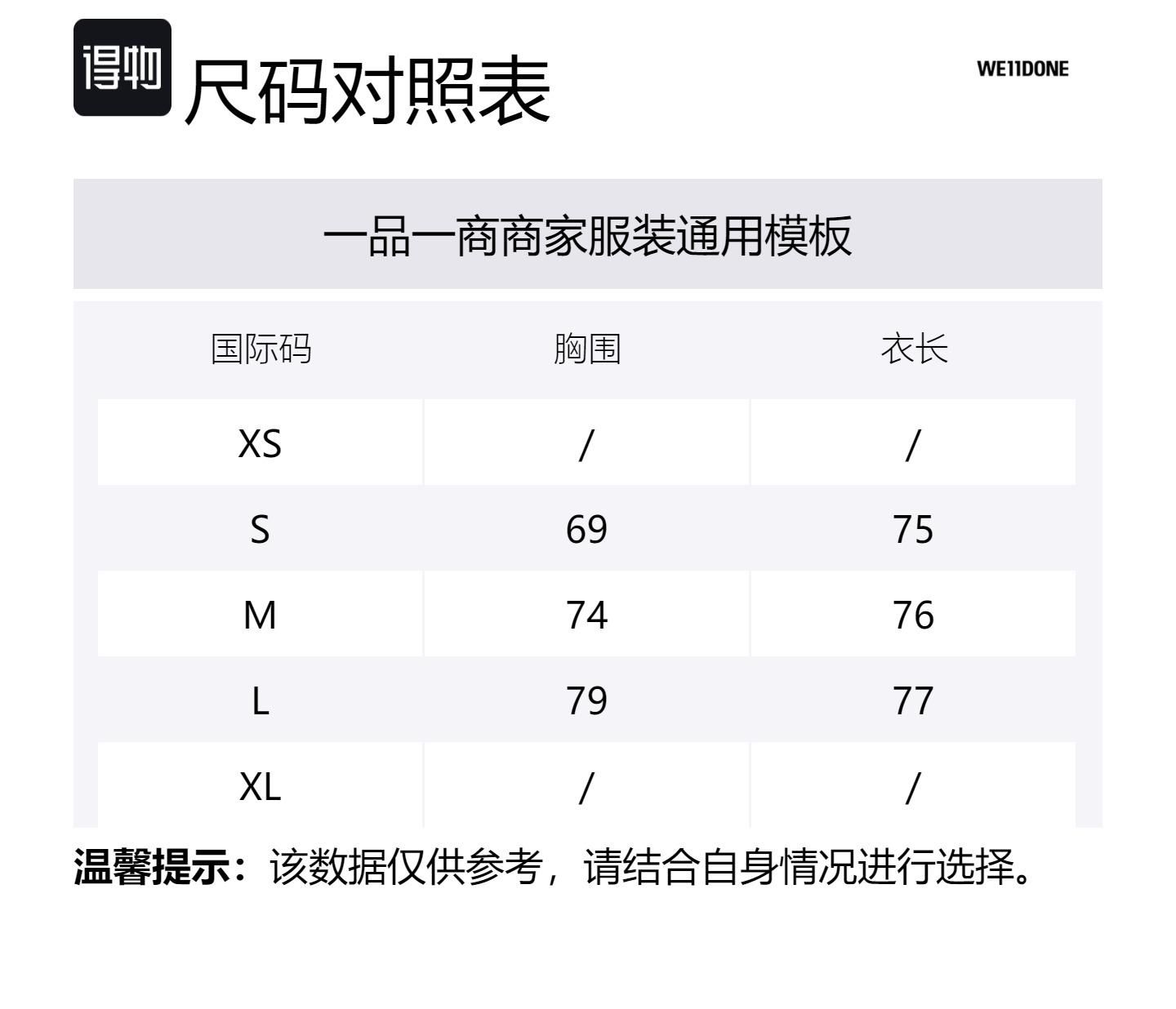 得物 尺码对照表

WE11DONE

一品一商商家服装通用模板

| 国际码 | 胸围 | 衣长 |
|---|---|---|
| XS | / | / |
| S | 69 | 75 |
| M | 74 | 76 |
| L | 79 | 77 |
| XL | / | / |

温馨提示：该数据仅供参考，请结合自身情况进行选择。